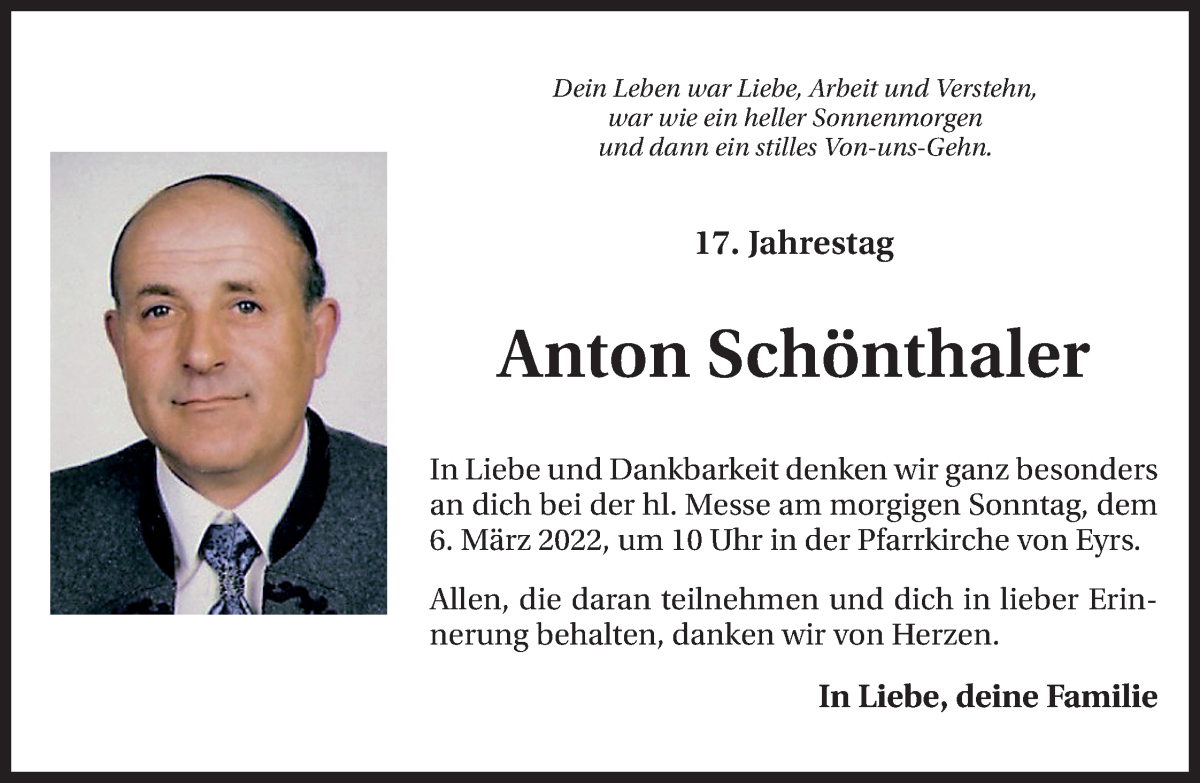 Dein Leben war Liebe, Arbeit und Verstehn,
war wie ein heller Sonnenmorgen
und dann ein stilles Von-uns-Gehn.

17. Jahrestag

Anton Schönthaler

In Liebe und Dankbarkeit denken wir ganz besonders an dich bei der hl. Messe am morgigen Sonntag, dem 6. März 2022, um 10 Uhr in der Pfarrkirche von Eyrs.

Allen, die daran teilnehmen und dich in lieber Erinnerung behalten, danken wir von Herzen.

In Liebe, deine Familie